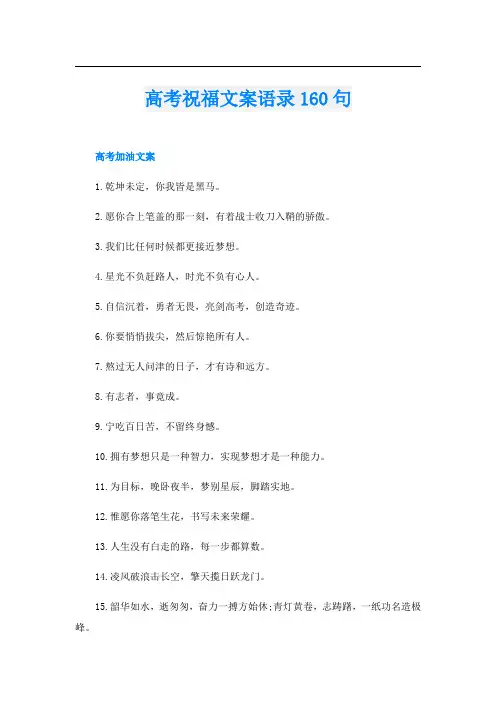 高考祝福文案语录 160 句

高考加油文案

1.乾坤未定，你我皆是黑马。

2.愿你合上笔盖的那一刻，有着战士收刀入鞘的骄傲。

3.我们比任何时候都更接近梦想。

4.星光不负赶路人，时光不负有心人。

5.自信沉着，勇者无畏，亮剑高考，创造奇迹。

6.你要悄悄拔尖，然后惊艳所有人。

7.熬过无人问津的日子，才有诗和远方。

8.有志者，事竟成。

9.宁吃百日苦，不留终身憾。

10.拥有梦想只是一种智力，实现梦想才是一种能力。

11.为目标，晚卧夜半，梦别星辰，脚踏实地。

12.惟愿你落笔生花，书写未来荣耀。

13.人生没有白走的路，每一步都算数。

14.凌风破浪击长空，擎天揽日跃龙门。

15.韶华如水，逝匆匆，奋力一搏方始休；青灯黄卷，志踌躇，一纸功名造极峰。